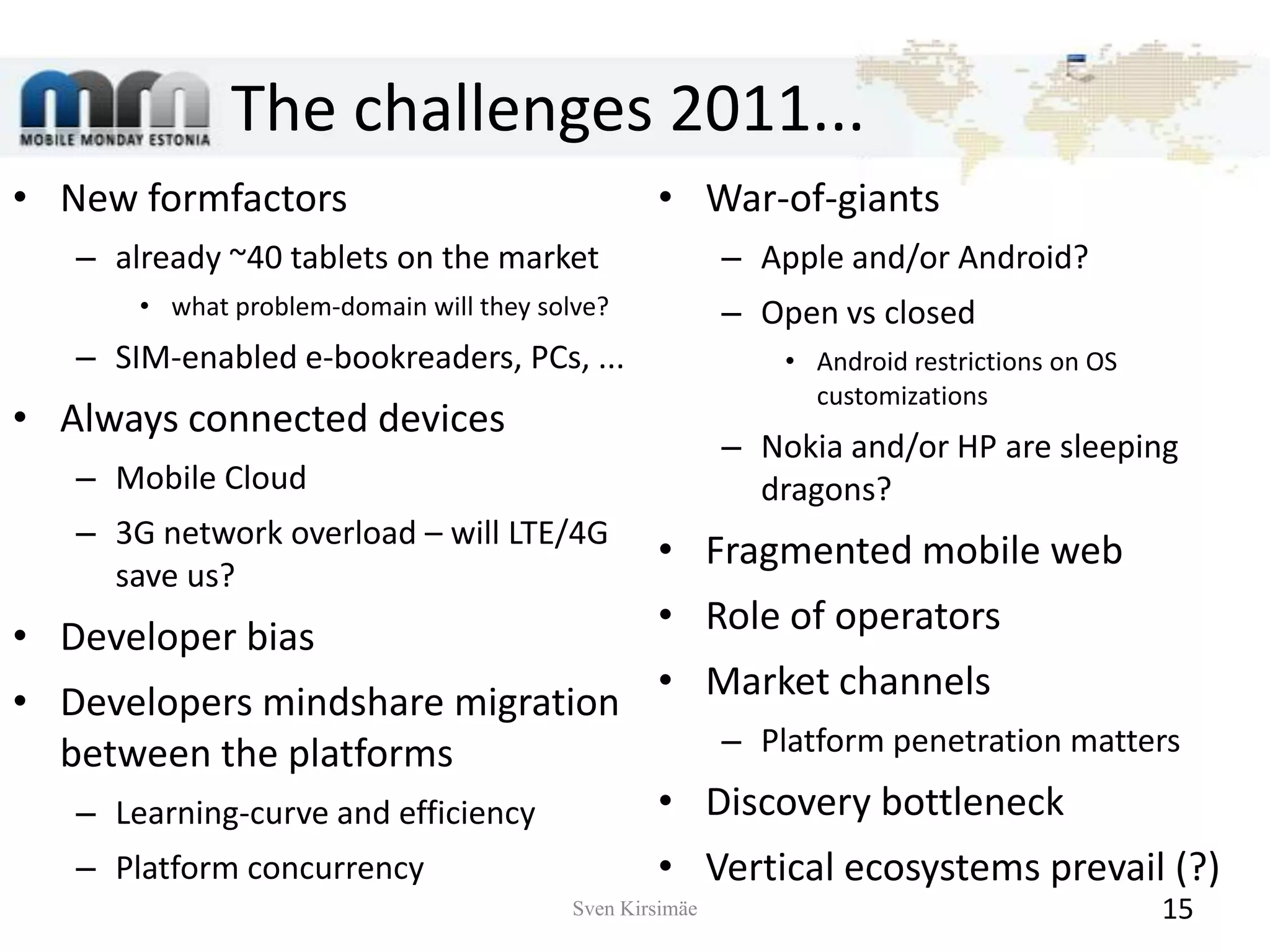 MOBILE MONDAY ESTONIA

The challenges 2011...

• New formfactors
  – already ~40 tablets on the market
    • what problem-domain will they solve?
  – SIM-enabled e-bookreaders, PCs, ...
• Always connected devices
  – Mobile Cloud
  – 3G network overload – will LTE/4G save us?
• Developer bias
• Developers mindshare migration between the platforms
  – Learning-curve and efficiency
  – Platform concurrency

• War-of-giants
  – Apple and/or Android?
  – Open vs closed
    • Android restrictions on OS customizations
  – Nokia and/or HP are sleeping dragons?
• Fragmented mobile web
• Role of operators
• Market channels
  – Platform penetration matters
• Discovery bottleneck
• Vertical ecosystems prevail (?)

Sven Kirsimäe

15